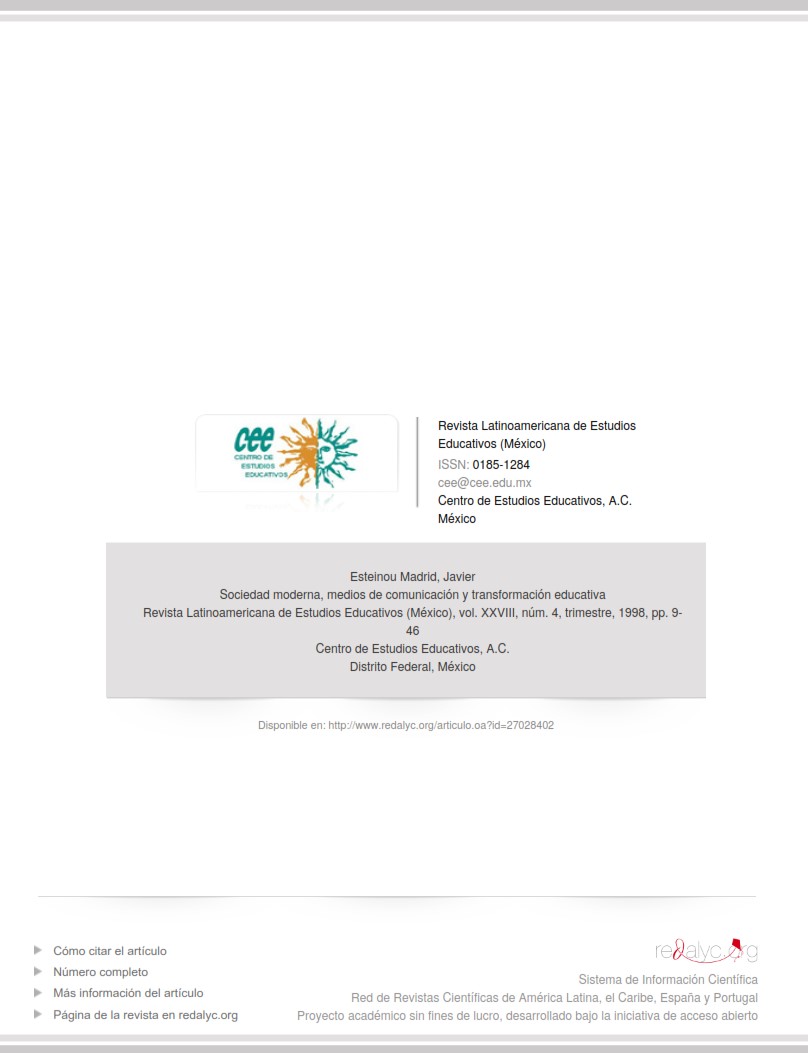 cee
CENTRO DE ESTUDIOS EDUCATIVOS

Revista Latinoamericana de Estudios Educativos (México)
ISSN: 0185-1284
cee@cee.edu.mx
Centro de Estudios Educativos, A.C.
México

Esteinou Madrid, Javier
Sociedad moderna, medios de comunicación y transformación educativa
Revista Latinoamericana de Estudios Educativos (México), vol. XXVIII, núm. 4, trimestre, 1998, pp. 9-46
Centro de Estudios Educativos, A.C.
Distrito Federal, México

Disponible en: http://www.redalyc.org/articulo.oa?id=27028402

Cómo citar el artículo
Número completo
Más información del artículo
Página de la revista en redalyc.org

redalyc.org
Sistema de Información Científica
Red de Revistas Científicas de América Latina, el Caribe, España y Portugal
Proyecto académico sin fines de lucro, desarrollado bajo la iniciativa de acceso abierto